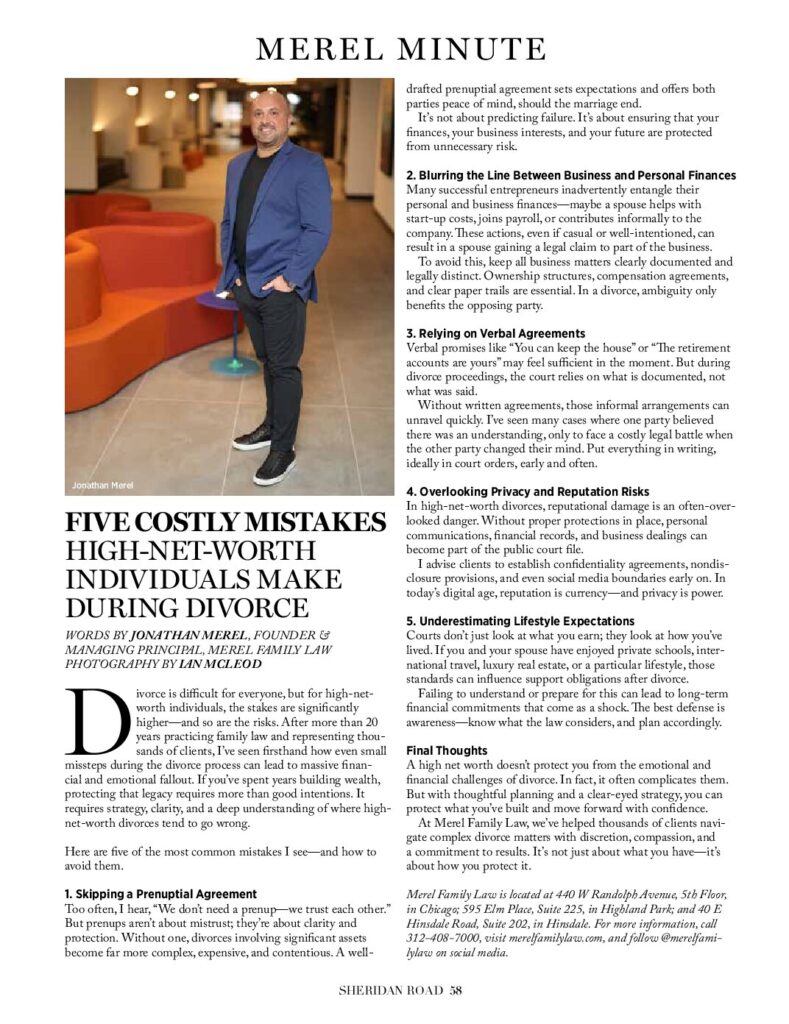 MEREL MINUTE

Jonathan Merel

FIVE COSTLY MISTAKES HIGH-NET-WORTH INDIVIDUALS MAKE DURING DIVORCE

WORDS BY JONATHAN MEREL, FOUNDER & MANAGING PRINCIPAL, MEREL FAMILY LAW
PHOTOGRAPHY BY IAN MCLEOD

Divorce is difficult for everyone, but for high-net-worth individuals, the stakes are significantly higher—and so are the risks. After more than 20 years practicing family law and representing thousands of clients, I've seen firsthand how even small missteps during the divorce process can lead to massive financial and emotional fallout. If you've spent years building wealth, protecting that legacy requires more than good intentions. It requires strategy, clarity, and a deep understanding of where high-net-worth divorces tend to go wrong.

Here are five of the most common mistakes I see—and how to avoid them.

1. Skipping a Prenuptial Agreement
Too often, I hear, "We don't need a prenup—we trust each other." But prenups aren't about mistrust; they're about clarity and protection. Without one, divorces involving significant assets become far more complex, expensive, and contentious. A well-drafted prenuptial agreement sets expectations and offers both parties peace of mind, should the marriage end.

It's not about predicting failure. It's about ensuring that your finances, your business interests, and your future are protected from unnecessary risk.

2. Blurring the Line Between Business and Personal Finances
Many successful entrepreneurs inadvertently entangle their personal and business finances—maybe a spouse helps with start-up costs, joins payroll, or contributes informally to the company. These actions, even if casual or well-intentioned, can result in a spouse gaining a legal claim to part of the business.

To avoid this, keep all business matters clearly documented and legally distinct. Ownership structures, compensation agreements, and clear paper trails are essential. In a divorce, ambiguity only benefits the opposing party.

3. Relying on Verbal Agreements
Verbal promises like "You can keep the house" or "The retirement accounts are yours" may feel sufficient in the moment. But during divorce proceedings, the court relies on what is documented, not what was said.

Without written agreements, those informal arrangements can unravel quickly. I've seen many cases where one party believed there was an understanding, only to face a costly legal battle when the other party changed their mind. Put everything in writing, ideally in court orders, early and often.

4. Overlooking Privacy and Reputation Risks
In high-net-worth divorces, reputational damage is an often-overlooked danger. Without proper protections in place, personal communications, financial records, and business dealings can become part of the public court file.

I advise clients to establish confidentiality agreements, nondisclosure provisions, and even social media boundaries early on. In today's digital age, reputation is currency—and privacy is power.

5. Underestimating Lifestyle Expectations
Courts don't just look at what you earn; they look at how you've lived. If you and your spouse have enjoyed private schools, international travel, luxury real estate, or a particular lifestyle, those standards can influence support obligations after divorce.

Failing to understand or prepare for this can lead to long-term financial commitments that come as a shock. The best defense is awareness—know what the law considers, and plan accordingly.

Final Thoughts
A high net worth doesn't protect you from the emotional and financial challenges of divorce. In fact, it often complicates them. But with thoughtful planning and a clear-eyed strategy, you can protect what you've built and move forward with confidence.

At Merel Family Law, we've helped thousands of clients navigate complex divorce matters with discretion, compassion, and a commitment to results. It's not just about what you have—it's about how you protect it.

Merel Family Law is located at 440 W Randolph Avenue, 5th Floor, in Chicago; 595 Elm Place, Suite 225, in Highland Park; and 40 E Hinsdale Road, Suite 202, in Hinsdale. For more information, call 312-408-7000, visit merelfamilylaw.com, and follow @merelfamilylaw on social media.

SHERIDAN ROAD 58